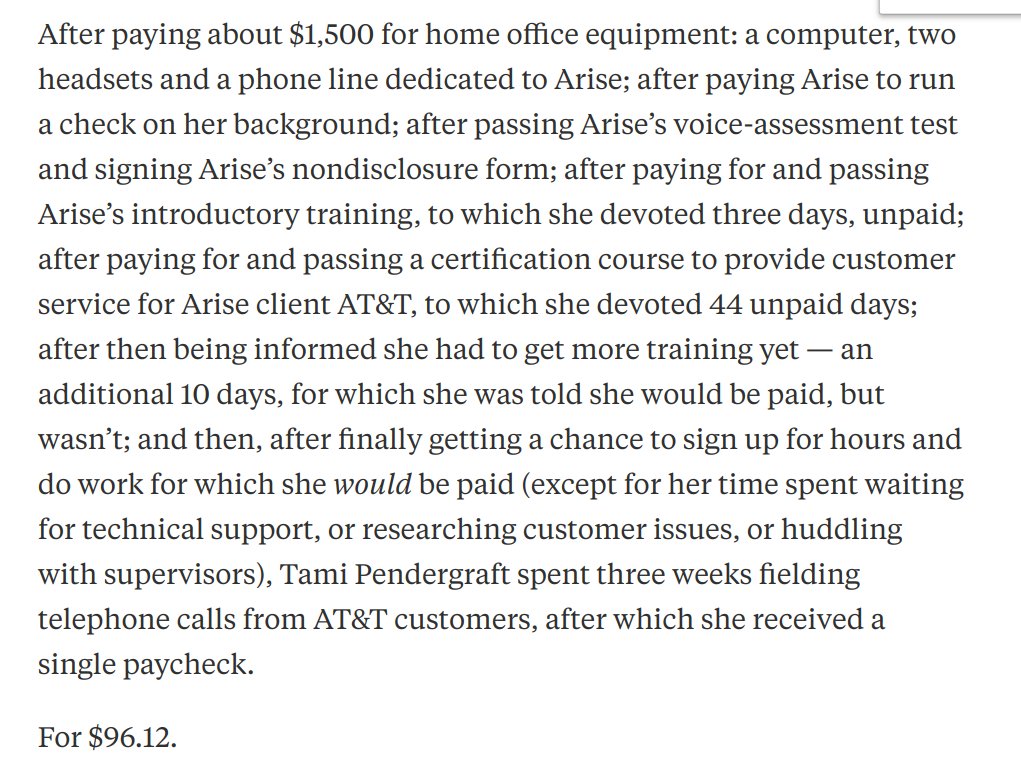 After paying about \$1,500 for home office equipment: a computer, two headsets and a phone line dedicated to Arise; after paying Arise to run a check on her background; after passing Arise's voice-assessment test and signing Arise's nondisclosure form; after paying for and passing Arise's introductory training, to which she devoted three days, unpaid; after paying for and passing a certification course to provide customer service for Arise client AT&T, to which she devoted 44 unpaid days; after then being informed she had to get more training yet — an additional 10 days, for which she was told she would be paid, but wasn't; and then, after finally getting a chance to sign up for hours and do work for which she would be paid (except for her time spent waiting for technical support, or researching customer issues, or huddling with supervisors), Tami Pendergraft spent three weeks fielding telephone calls from AT&T customers, after which she received a single paycheck.

For \$96.12.